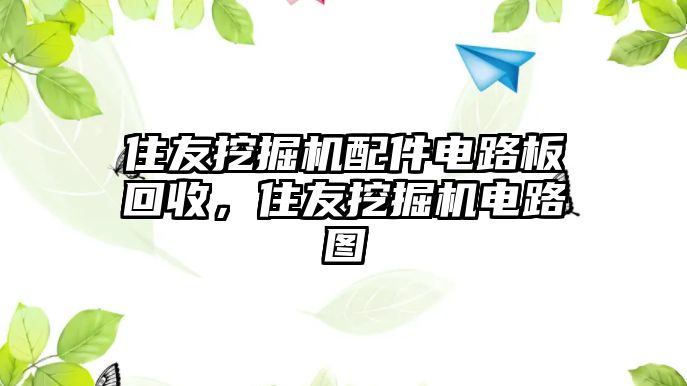 住友挖掘机配件电路板回收，住友挖掘机电路图